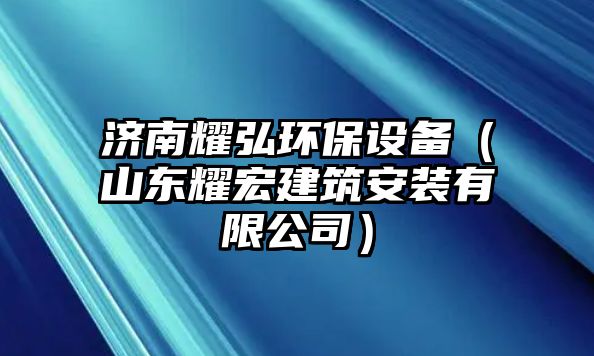 济南耀弘环保设备（山东耀宏建筑安装有限公司）